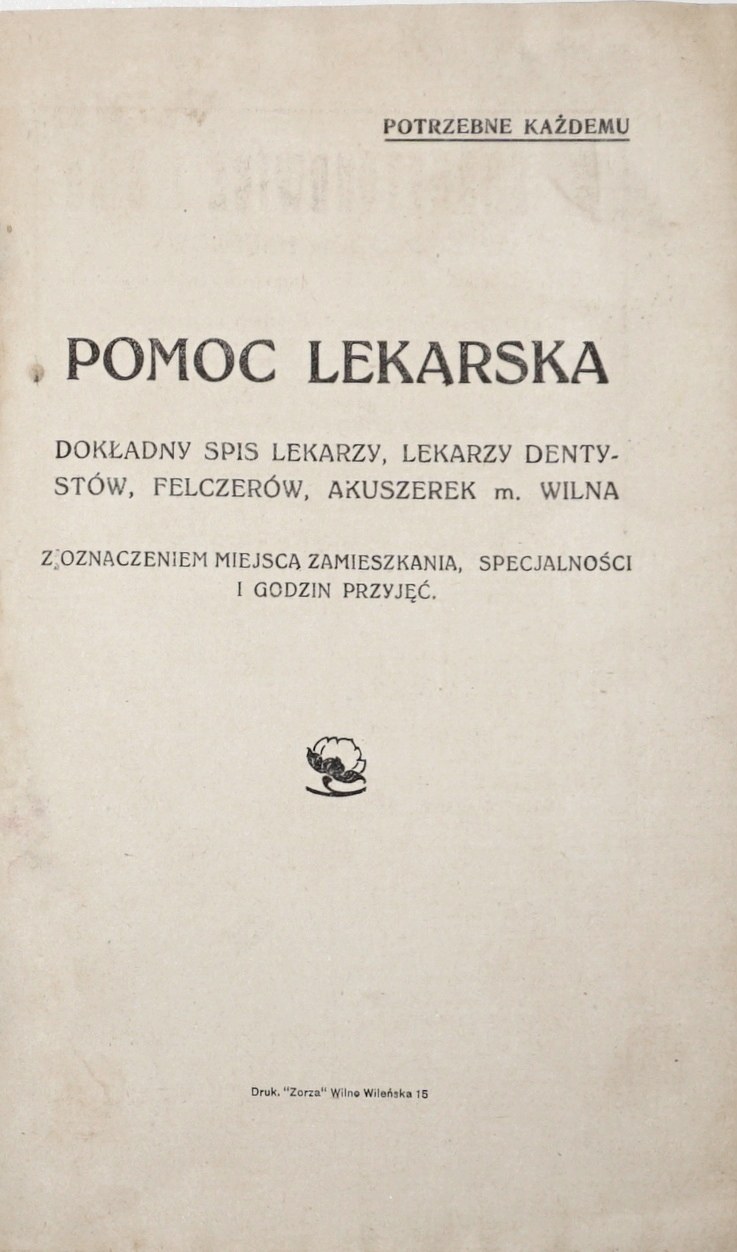 POTRZEBNE KAŻDEMU

POMOC LEKARSKA

DOKŁADNY SPIS LEKARZY, LEKARZY DENTYSTÓW, FELCZERÓW, AKUSZEREK m. WILNA

Z OZNACZENIEM MIEJSCA ZAMIESZKANIA, SPECJALNOŚCI I GODZIN PRZYJĘĆ.

Druk. "Zorza" Wilno Wileńska 15